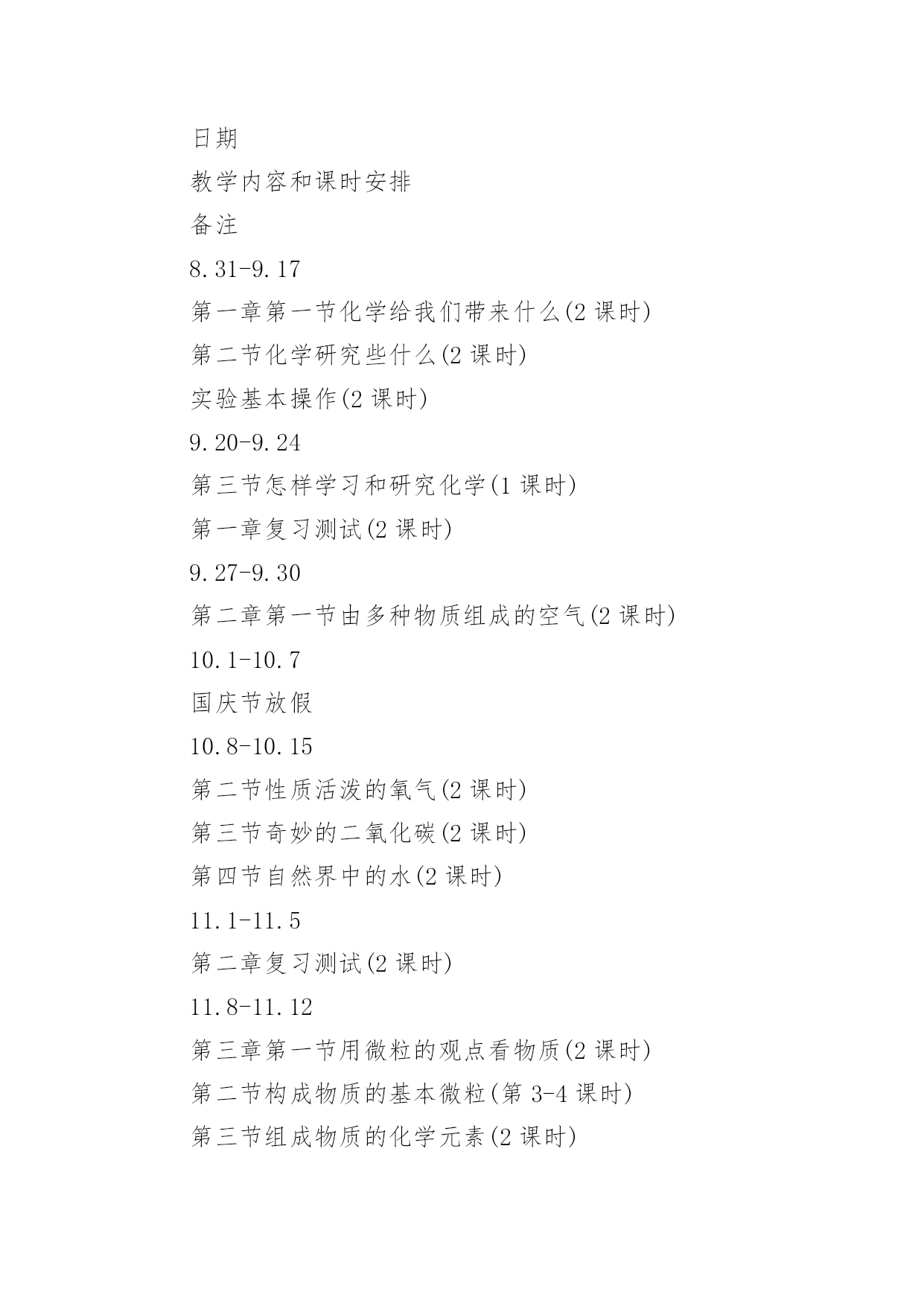 日期

教学内容和课时安排

备注

8.31-9.17

第一章第一节化学给我们带来什么(2 课时)

第二节化学研究些什么(2 课时)

实验基本操作(2 课时)

9.20-9.24

第三节怎样学习和研究化学(1 课时)

第一章复习测试(2 课时)

9.27-9.30

第二章第一节由多种物质组成的空气(2 课时)

10.1-10.7

国庆节放假

10.8-10.15

第二节性质活泼的氧气(2 课时)

第三节奇妙的二氧化碳(2 课时)

第四节自然界中的水(2 课时)

11.1-11.5

第二章复习测试(2 课时)

11.8-11.12

第三章第一节用微粒的观点看物质(2 课时)

第二节构成物质的基本微粒(第 3-4 课时)

第三节组成物质的化学元素(2 课时)